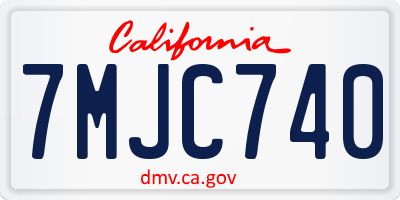 California

7MJC740

dmv.ca.gov